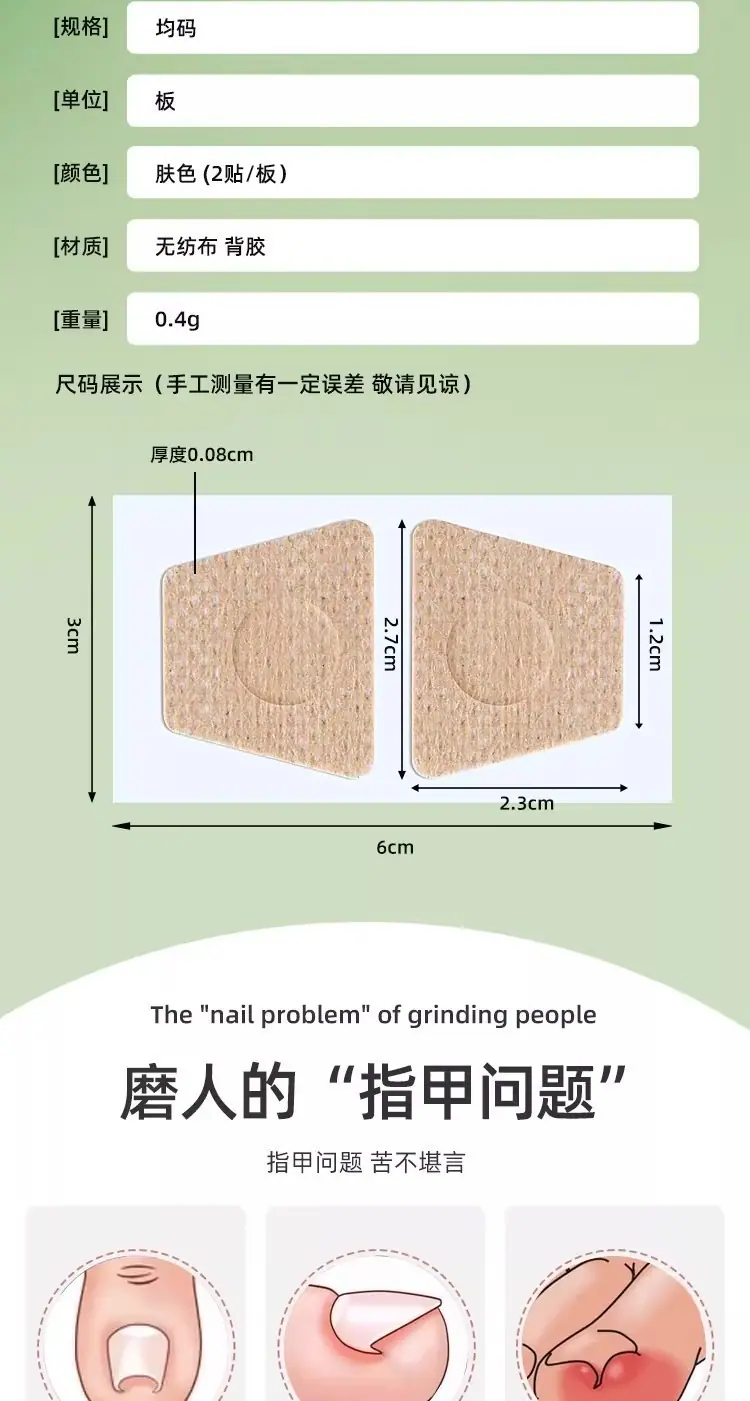 [规格] 均码

[单位] 板

[颜色] 肤色 (2贴/板)

[材质] 无纺布 背胶

[重量] 0.4g

尺码展示（手工测量有一定误差 敬请见谅）

厚度0.08cm

3cm

2.7cm

1.2cm

2.3cm

6cm

The "nail problem" of grinding people

磨人的“指甲问题”

指甲问题 苦不堪言